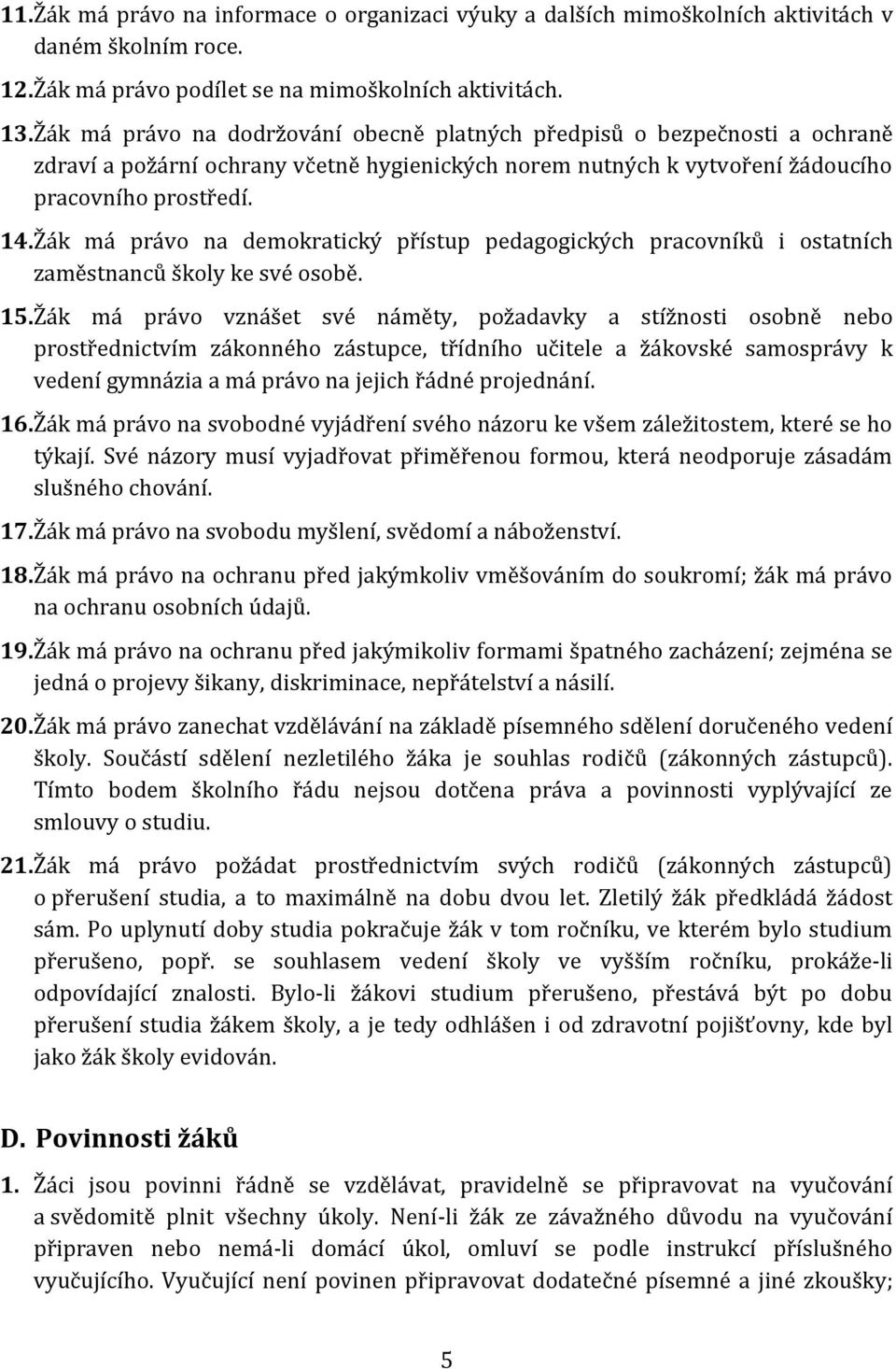 11. Žák má právo na informace o organizaci výuky a dalších mimoškolních aktivitách v daném školním roce.

12. Žák má právo podílet se na mimoškolních aktivitách.

13. Žák má právo na dodržování obecně platných předpisů o bezpečnosti a ochraně zdraví a požární ochrany včetně hygienických norem nutných k vytvoření žádoucího pracovního prostředí.

14. Žák má právo na demokratický přístup pedagogických pracovníků i ostatních zaměstnanců školy ke své osobě.

15. Žák má právo vznášet své náměty, požadavky a stížnosti osobně nebo prostřednictvím zákonného zástupce, třídního učitele a žákovské samosprávy k vedení gymnázia a má právo na jejich řádné projednání.

16. Žák má právo na svobodné vyjádření svého názoru ke všem záležitostem, které se ho týkají. Své názory musí vyjadřovat přiměřenou formou, která neodporuje zásadám slušného chování.

17. Žák má právo na svobodu myšlení, svědomí a náboženství.

18. Žák má právo na ochranu před jakýmkoliv vměšováním do soukromí; žák má právo na ochranu osobních údajů.

19. Žák má právo na ochranu před jakýmikoliv formami špatného zacházení; zejména se jedná o projevy šikany, diskriminace, nepřátelství a násilí.

20. Žák má právo zanechat vzdělávání na základě písemného sdělení doručeného vedení školy. Součástí sdělení nezletilého žáka je souhlas rodičů (zákonných zástupců). Tímto bodem školního řádu nejsou dotčena práva a povinnosti vyplývající ze smlouvy o studiu.

21. Žák má právo požádat prostřednictvím svých rodičů (zákonných zástupců) o přerušení studia, a to maximálně na dobu dvou let. Zletilý žák předkládá žádost sám. Po uplynutí doby studia pokračuje žák v tom ročníku, ve kterém bylo studium přerušeno, popř. se souhlasem vedení školy ve vyšším ročníku, prokáže-li odpovídající znalosti. Bylo-li žákovi studium přerušeno, přestává být po dobu přerušení studia žákem školy, a je tedy odhlášen i od zdravotní pojišťovny, kde byl jako žák školy evidován.

D. Povinnosti žáků

1. Žáci jsou povinni řádně se vzdělávat, pravidelně se připravovat na vyučování a svědomitě plnit všechny úkoly. Není-li žák ze závažného důvodu na vyučování připraven nebo nemá-li domácí úkol, omluví se podle instrukcí příslušného vyučujícího. Vyučující není povinen připravovat dodatečné písemné a jiné zkoušky;

5